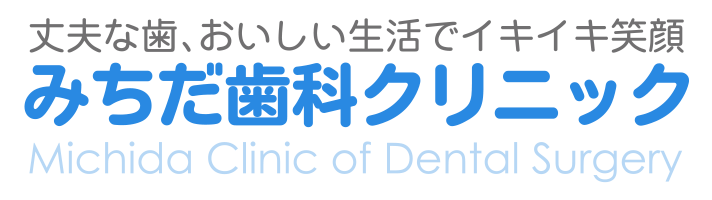 丈夫な歯、おいしい生活でイキイキ笑顔
みちだ歯科クリニック
Michida Clinic of Dental Surgery